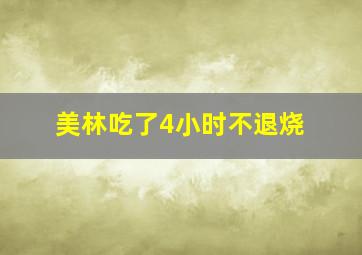 美林吃了4小时不退烧